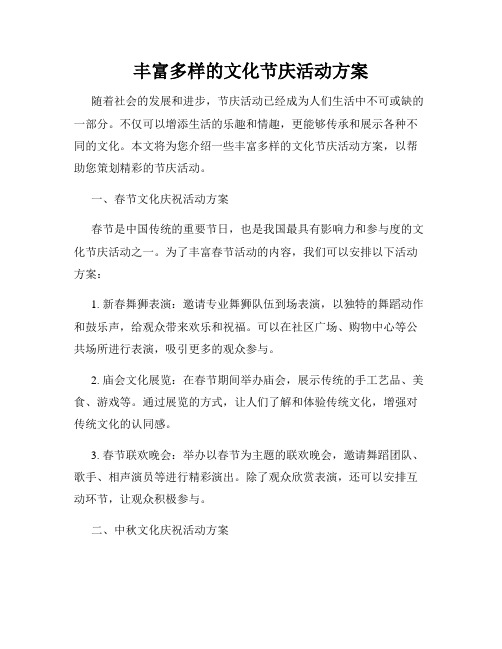 丰富多样的文化节庆活动方案

随着社会的发展和进步，节庆活动已经成为人们生活中不可或缺的一部分。不仅可以增添生活的乐趣和情趣，更能够传承和展示各种不同的文化。本文将为您介绍一些丰富多样的文化节庆活动方案，以帮助您策划精彩的节庆活动。

一、春节文化庆祝活动方案

春节是中国传统的重要节日，也是我国最具有影响力和参与度的文化节庆活动之一。为了丰富春节活动的内容，我们可以安排以下活动方案：

1. 新春舞狮表演：邀请专业舞狮队伍到场表演，以独特的舞蹈动作和鼓乐声，给观众带来欢乐和祝福。可以在社区广场、购物中心等公共场所进行表演，吸引更多的观众参与。

2. 庙会文化展览：在春节期间举办庙会，展示传统的手工艺品、美食、游戏等。通过展览的方式，让人们了解和体验传统文化，增强对传统文化的认同感。

3. 春节联欢晚会：举办以春节为主题的联欢晚会，邀请舞蹈团队、歌手、相声演员等进行精彩演出。除了观众欣赏表演，还可以安排互动环节，让观众积极参与。

二、中秋文化庆祝活动方案